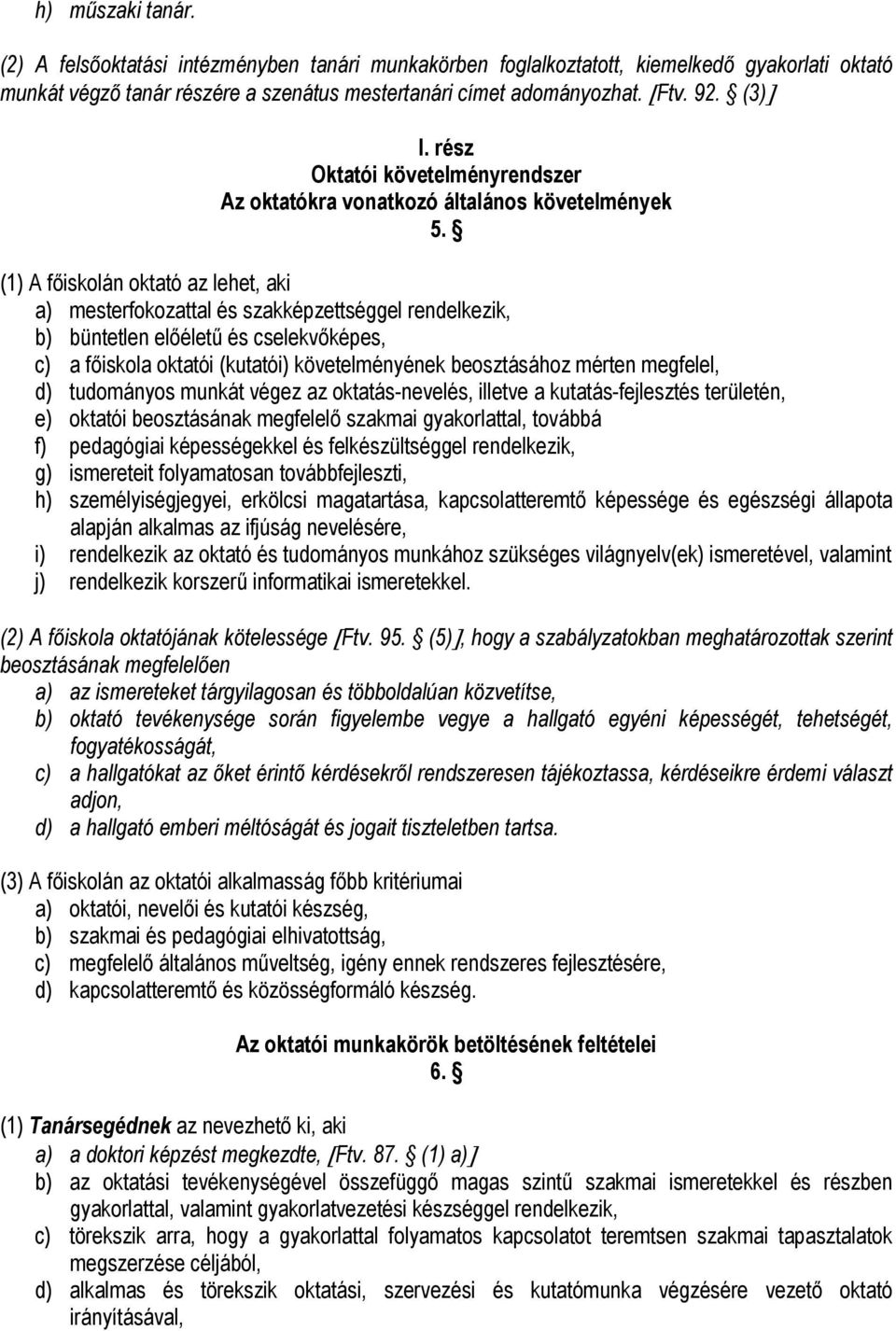 h) műszaki tanár.

(2) A felsőoktatási intézményben tanári munkakörben foglalkoztatott, kiemelkedő gyakorlati oktató munkát végző tanár részére a szenátus mestertanári címet adományozhat. [Ftv. 92. § (3)]

I. rész
Oktatói követelményrendszer
Az oktatókra vonatkozó általános követelmények
5. §

(1) A főiskolán oktató az lehet, aki
a) mesterfokozattal és szakképzettséggel rendelkezik,
b) büntetlen előéletű és cselekvőképes,
c) a főiskola oktatói (kutatói) követelményének beosztásához mérten megfelel,
d) tudományos munkát végez az oktatás-nevelés, illetve a kutatás-fejlesztés területén,
e) oktatói beosztásának megfelelő szakmai gyakorlattal, továbbá
f) pedagógiai képességekkel és felkészültséggel rendelkezik,
g) ismereteit folyamatosan továbbfejleszti,
h) személyiségjegyei, erkölcsi magatartása, kapcsolatteremtő képessége és egészségi állapota alapján alkalmas az ifjúság nevelésére,
i) rendelkezik az oktató és tudományos munkához szükséges világnyelv(ek) ismeretével, valamint
j) rendelkezik korszerű informatikai ismeretekkel.

(2) A főiskola oktatójának kötelessége [Ftv. 95. § (5)], hogy a szabályzatokban meghatározottak szerint beosztásának megfelelően
a) az ismereteket tárgyilagosan és többoldalúan közvetítse,
b) oktató tevékenysége során figyelembe vegye a hallgató egyéni képességét, tehetségét, fogyatékosságát,
c) a hallgatókat az őket érintő kérdésekről rendszeresen tájékoztassa, kérdéseikre érdemi választ adjon,
d) a hallgató emberi méltóságát és jogait tiszteletben tartsa.

(3) A főiskolán az oktatói alkalmasság főbb kritériumai
a) oktatói, nevelői és kutatói készség,
b) szakmai és pedagógiai elhivatottság,
c) megfelelő általános műveltség, igény ennek rendszeres fejlesztésére,
d) kapcsolatteremtő és közösségformáló készség.

Az oktatói munkakörök betöltésének feltételei
6. §

(1) Tanársegédnek az nevezhető ki, aki
a) a doktori képzést megkezdte, [Ftv. 87. § (1) a)]
b) az oktatási tevékenységével összefüggő magas szintű szakmai ismeretekkel és részben gyakorlattal, valamint gyakorlatvezetési készséggel rendelkezik,
c) törekszik arra, hogy a gyakorlattal folyamatos kapcsolatot teremtsen szakmai tapasztalatok megszerzése céljából,
d) alkalmas és törekszik oktatási, szervezési és kutatómunka végzésére vezető oktató irányításával,